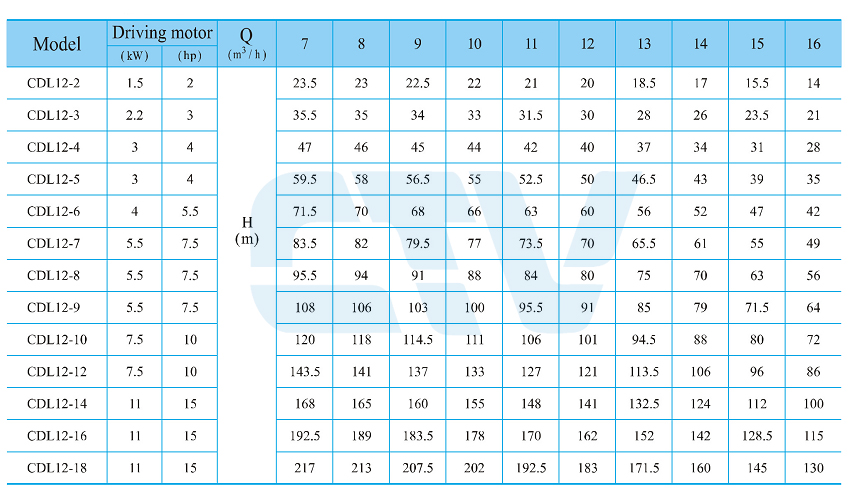 | Model | Driving motor (kW) | Driving motor (hp) | Q ($m^3/h$) | 7 | 8 | 9 | 10 | 11 | 12 | 13 | 14 | 15 | 16 |
|---|---|---|---|---|---|---|---|---|---|---|---|---|---|
| CDL12-2 | 1.5 | 2 | H (m) | 23.5 | 23 | 22.5 | 22 | 21 | 20 | 18.5 | 17 | 15.5 | 14 |
| CDL12-3 | 2.2 | 3 | | 35.5 | 35 | 34 | 33 | 31.5 | 30 | 28 | 26 | 23.5 | 21 |
| CDL12-4 | 3 | 4 | | 47 | 46 | 45 | 44 | 42 | 40 | 37 | 34 | 31 | 28 |
| CDL12-5 | 3 | 4 | | 59.5 | 58 | 56.5 | 55 | 52.5 | 50 | 46.5 | 43 | 39 | 35 |
| CDL12-6 | 4 | 5.5 | | 71.5 | 70 | 68 | 66 | 63 | 60 | 56 | 52 | 47 | 42 |
| CDL12-7 | 5.5 | 7.5 | | 83.5 | 82 | 79.5 | 77 | 73.5 | 70 | 65.5 | 61 | 55 | 49 |
| CDL12-8 | 5.5 | 7.5 | | 95.5 | 94 | 91 | 88 | 84 | 80 | 75 | 70 | 63 | 56 |
| CDL12-9 | 5.5 | 7.5 | | 108 | 106 | 103 | 100 | 95.5 | 91 | 85 | 79 | 71.5 | 64 |
| CDL12-10 | 7.5 | 10 | | 120 | 118 | 114.5 | 111 | 106 | 101 | 94.5 | 88 | 80 | 72 |
| CDL12-12 | 7.5 | 10 | | 143.5 | 141 | 137 | 133 | 127 | 121 | 113.5 | 106 | 96 | 86 |
| CDL12-14 | 11 | 15 | | 168 | 165 | 160 | 155 | 148 | 141 | 132.5 | 124 | 112 | 100 |
| CDL12-16 | 11 | 15 | | 192.5 | 189 | 183.5 | 178 | 170 | 162 | 152 | 142 | 128.5 | 115 |
| CDL12-18 | 11 | 15 | | 217 | 213 | 207.5 | 202 | 192.5 | 183 | 171.5 | 160 | 145 | 130 |